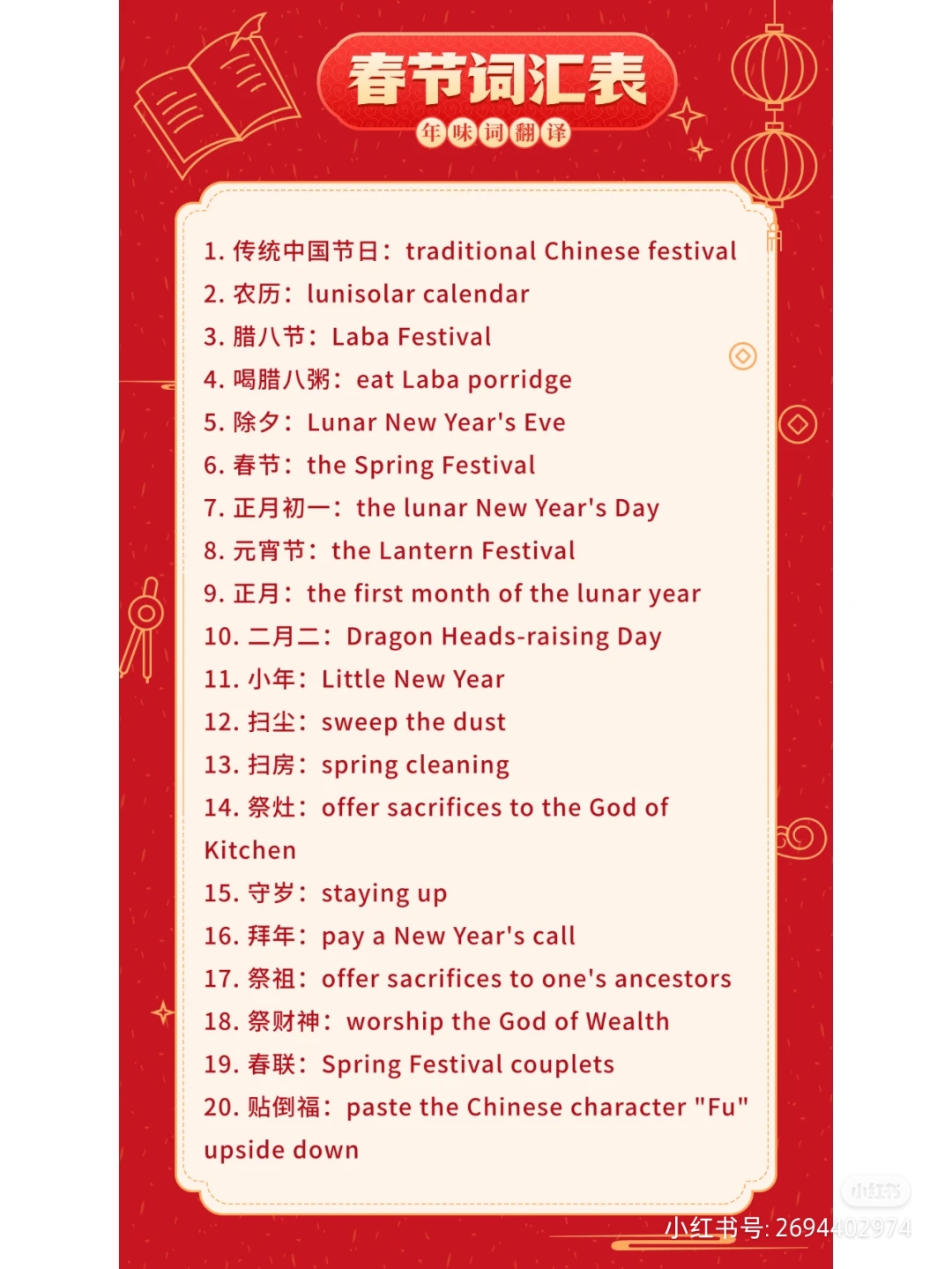 春节词汇表
年味词翻译

1. 传统中国节日：traditional Chinese festival
2. 农历：lunisolar calendar
3. 腊八节：Laba Festival
4. 喝腊八粥：eat Laba porridge
5. 除夕：Lunar New Year's Eve
6. 春节：the Spring Festival
7. 正月初一：the lunar New Year's Day
8. 元宵节：the Lantern Festival
9. 正月：the first month of the lunar year
10. 二月二：Dragon Heads-raising Day
11. 小年：Little New Year
12. 扫尘：sweep the dust
13. 扫房：spring cleaning
14. 祭灶：offer sacrifices to the God of Kitchen
15. 守岁：staying up
16. 拜年：pay a New Year's call
17. 祭祖：offer sacrifices to one's ancestors
18. 祭财神：worship the God of Wealth
19. 春联：Spring Festival couplets
20. 贴倒福：paste the Chinese character "Fu" upside down

小红书
小红书号: 2694402974